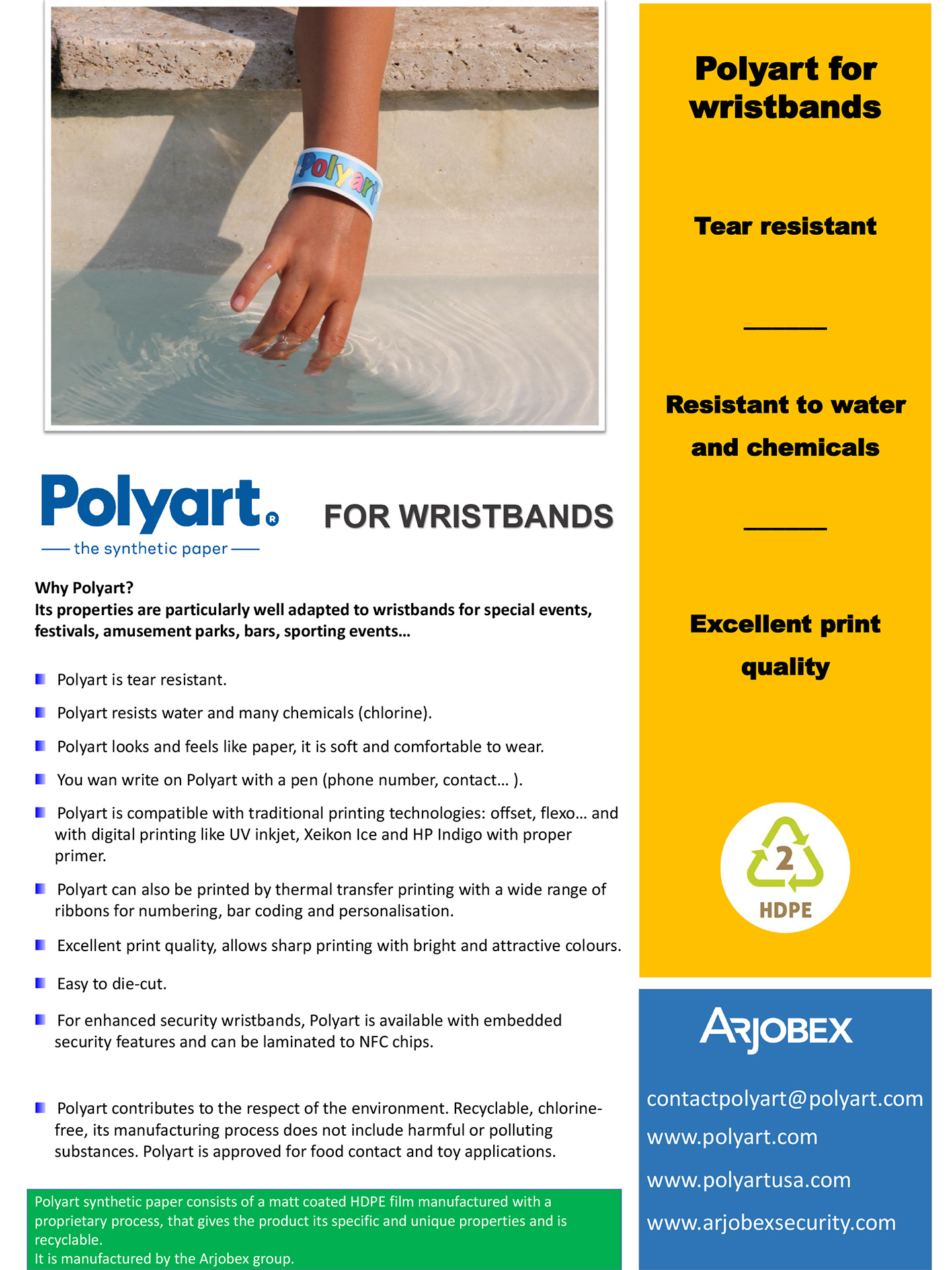 Polyart

Polyart®
the synthetic paper

FOR WRISTBANDS

Why Polyart?
Its properties are particularly well adapted to wristbands for special events, festivals, amusement parks, bars, sporting events…

Polyart is tear resistant.

Polyart resists water and many chemicals (chlorine).

Polyart looks and feels like paper, it is soft and comfortable to wear.

You wan write on Polyart with a pen (phone number, contact… ).

Polyart is compatible with traditional printing technologies: offset, flexo… and with digital printing like UV inkjet, Xeikon Ice and HP Indigo with proper primer.

Polyart can also be printed by thermal transfer printing with a wide range of ribbons for numbering, bar coding and personalisation.

Excellent print quality, allows sharp printing with bright and attractive colours.

Easy to die-cut.

For enhanced security wristbands, Polyart is available with embedded security features and can be laminated to NFC chips.

Polyart contributes to the respect of the environment. Recyclable, chlorine-free, its manufacturing process does not include harmful or polluting substances. Polyart is approved for food contact and toy applications.

Polyart synthetic paper consists of a matt coated HDPE film manufactured with a proprietary process, that gives the product its specific and unique properties and is recyclable.
It is manufactured by the Arjobex group.

Polyart for wristbands

Tear resistant

Resistant to water and chemicals

Excellent print quality

2
HDPE

ARJOBEX

contactpolyart@polyart.com
www.polyart.com
www.polyartusa.com
www.arjobexsecurity.com